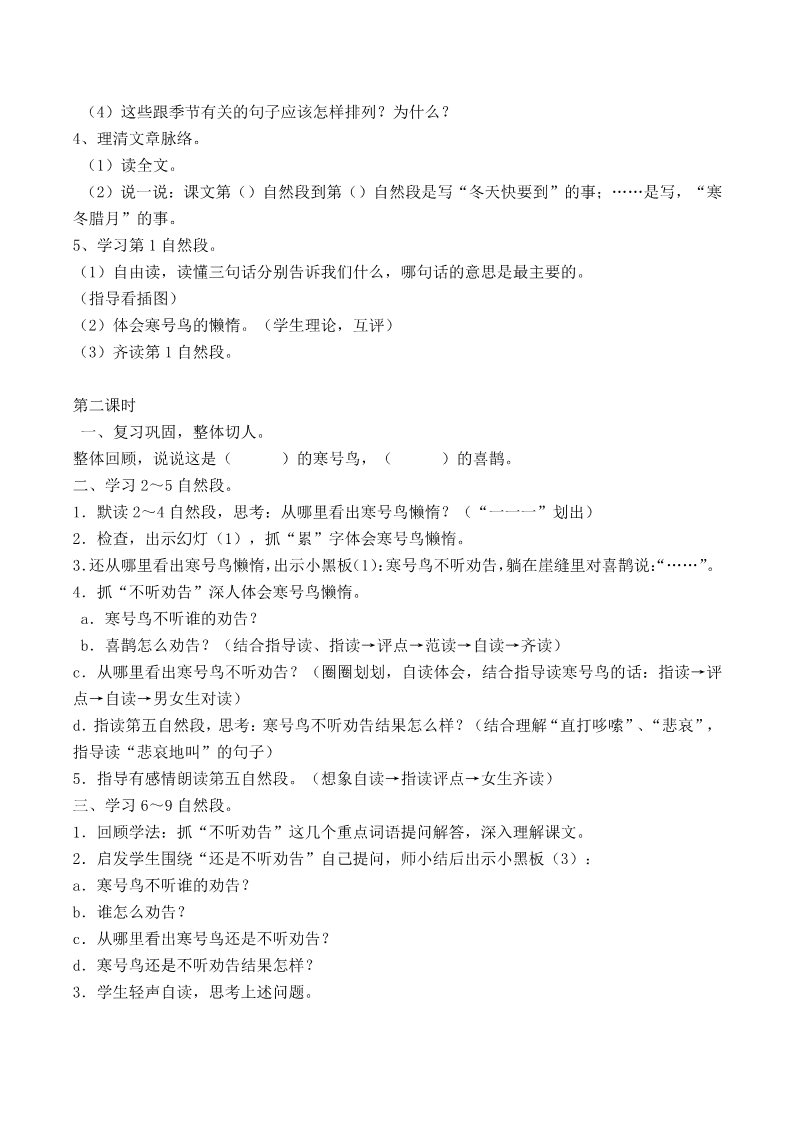 （4）这些跟季节有关的句子应该怎样排列？为什么？
4、理清文章脉络。
（1）读全文。
（2）说一说：课文第（）自然段到第（）自然段是写“冬天快要到”的事；……是写，“寒冬腊月”的事。
5、学习第1自然段。
（1）自由读，读懂三句话分别告诉我们什么，哪句话的意思是最主要的。
（指导看插图）
（2）体会寒号鸟的懒惰。（学生理论，互评）
（3）齐读第1自然段。

第二课时
一、复习巩固，整体切人。
整体回顾，说说这是（　　　）的寒号鸟，（　　　）的喜鹊。
二、学习2～5自然段。
1．默读2～4自然段，思考：从哪里看出寒号鸟懒惰？（“一一一”划出）
2．检查，出示幻灯（1），抓“累”字体会寒号鸟懒惰。
3.还从哪里看出寒号鸟懒惰，出示小黑板(1)：寒号鸟不听劝告，躺在崖缝里对喜鹊说：“……”。
4．抓“不听劝告”深人体会寒号鸟懒惰。
a．寒号鸟不听谁的劝告？
b．喜鹊怎么劝告？（结合指导读、指读→评点→范读→自读→齐读）
c．从哪里看出寒号鸟不听劝告？（圈圈划划，自读体会，结合指导读寒号鸟的话：指读→评点→自读→男女生对读）
d.指读第五自然段，思考：寒号鸟不听劝告结果怎么样？（结合理解“直打哆嗦”、“悲哀”，指导读“悲哀地叫”的句子）
5．指导有感情朗读第五自然段。（想象自读→指读评点→女生齐读）
三、学习6～9自然段。
1．回顾学法：抓“不听劝告”这几个重点词语提问解答，深入理解课文。
2．启发学生围绕“还是不听劝告”自己提问，师小结后出示小黑板（3）：
a．寒号鸟不听谁的劝告？
b．谁怎么劝告？
c．从哪里看出寒号鸟还是不听劝告？
d．寒号鸟还是不听劝告结果怎样？
3．学生轻声自读，思考上述问题。